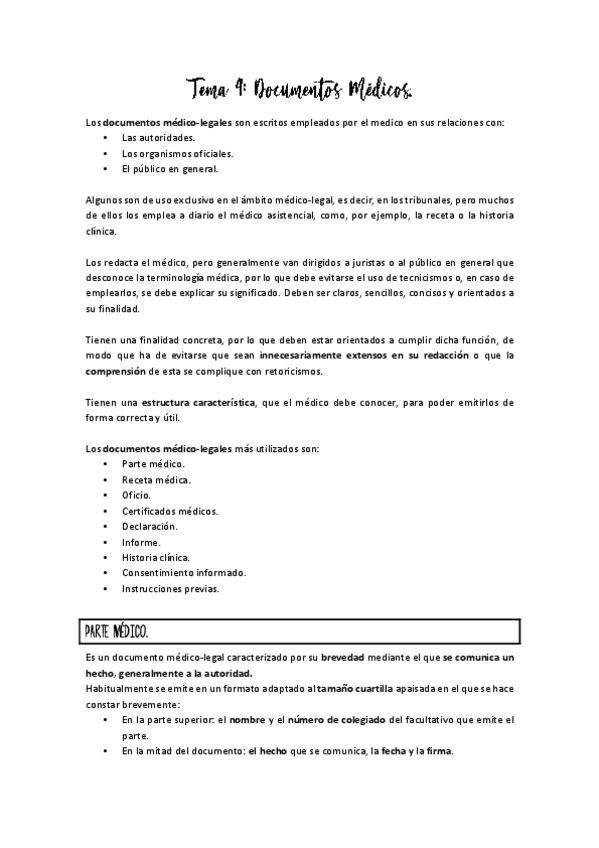 Tema 4: Documentos Médicos.

Los documentos médico-legales son escritos empleados por el medico en sus relaciones con:
• Las autoridades.
• Los organismos oficiales.
• El público en general.

Algunos son de uso exclusivo en el ámbito médico-legal, es decir, en los tribunales, pero muchos de ellos los emplea a diario el médico asistencial, como, por ejemplo, la receta o la historia clínica.

Los redacta el médico, pero generalmente van dirigidos a juristas o al público en general que desconoce la terminología médica, por lo que debe evitarse el uso de tecnicismos o, en caso de emplearlos, se debe explicar su significado. Deben ser claros, sencillos, concisos y orientados a su finalidad.

Tienen una finalidad concreta, por lo que deben estar orientados a cumplir dicha función, de modo que ha de evitarse que sean innecesariamente extensos en su redacción o que la comprensión de esta se complique con retoricismos.

Tienen una estructura característica, que el médico debe conocer, para poder emitirlos de forma correcta y útil.

Los documentos médico-legales más utilizados son:
• Parte médico.
• Receta médica.
• Oficio.
• Certificados médicos.
• Declaración.
• Informe.
• Historia clínica.
• Consentimiento informado.
• Instrucciones previas.

PARTE MÉDICO.

Es un documento médico-legal caracterizado por su brevedad mediante el que se comunica un hecho, generalmente a la autoridad.
Habitualmente se emite en un formato adaptado al tamaño cuartilla apaisada en el que se hace constar brevemente:
• En la parte superior: el nombre y el número de colegiado del facultativo que emite el parte.
• En la mitad del documento: el hecho que se comunica, la fecha y la firma.